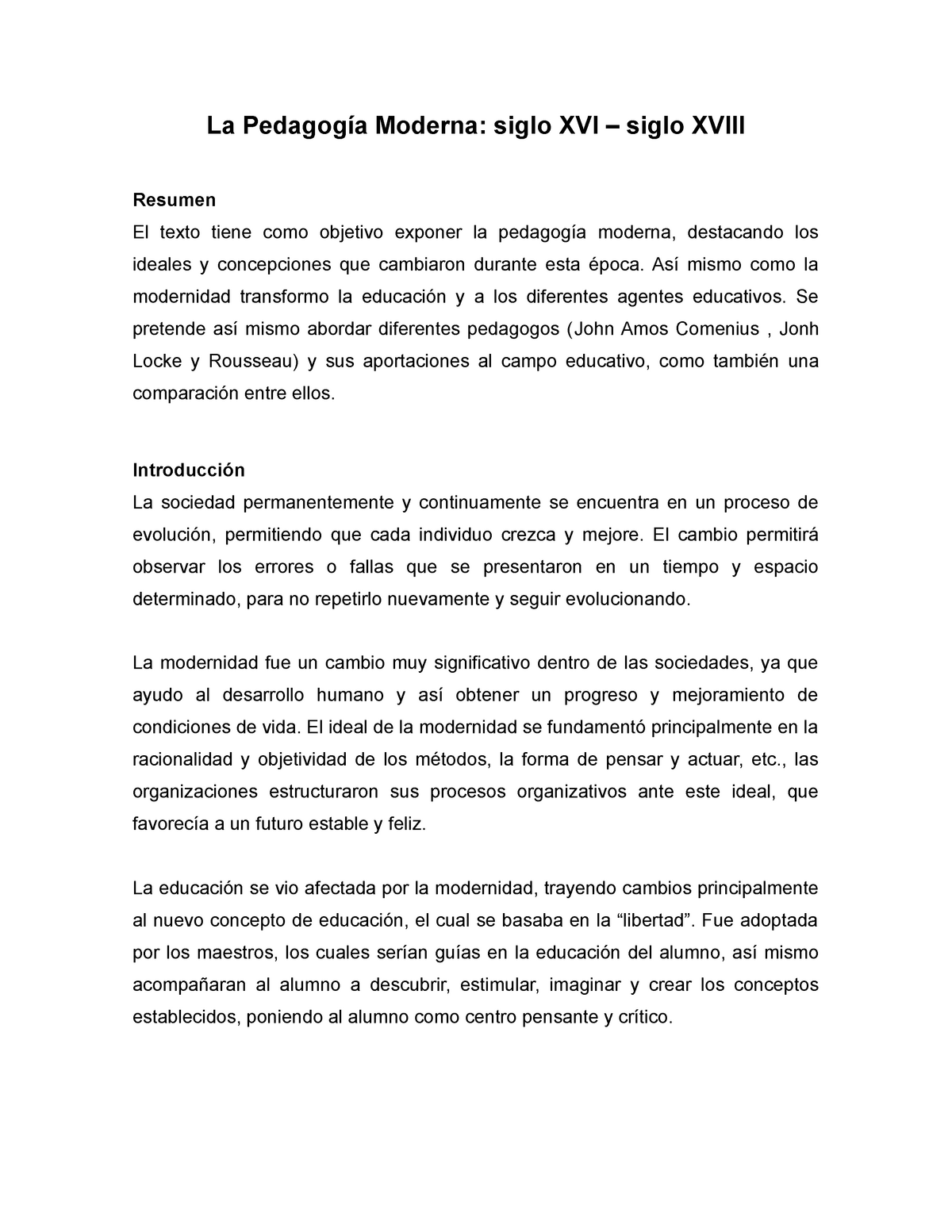 La Pedagogía Moderna: siglo XVI – siglo XVIII

Resumen
El texto tiene como objetivo exponer la pedagogía moderna, destacando los ideales y concepciones que cambiaron durante esta época. Así mismo como la modernidad transformo la educación y a los diferentes agentes educativos. Se pretende así mismo abordar diferentes pedagogos (John Amos Comenius , Jonh Locke y Rousseau) y sus aportaciones al campo educativo, como también una comparación entre ellos.

Introducción
La sociedad permanentemente y continuamente se encuentra en un proceso de evolución, permitiendo que cada individuo crezca y mejore. El cambio permitirá observar los errores o fallas que se presentaron en un tiempo y espacio determinado, para no repetirlo nuevamente y seguir evolucionando.

La modernidad fue un cambio muy significativo dentro de las sociedades, ya que ayudo al desarrollo humano y así obtener un progreso y mejoramiento de condiciones de vida. El ideal de la modernidad se fundamentó principalmente en la racionalidad y objetividad de los métodos, la forma de pensar y actuar, etc., las organizaciones estructuraron sus procesos organizativos ante este ideal, que favorecía a un futuro estable y feliz.

La educación se vio afectada por la modernidad, trayendo cambios principalmente al nuevo concepto de educación, el cual se basaba en la “libertad”. Fue adoptada por los maestros, los cuales serían guías en la educación del alumno, así mismo acompañaran al alumno a descubrir, estimular, imaginar y crear los conceptos establecidos, poniendo al alumno como centro pensante y crítico.